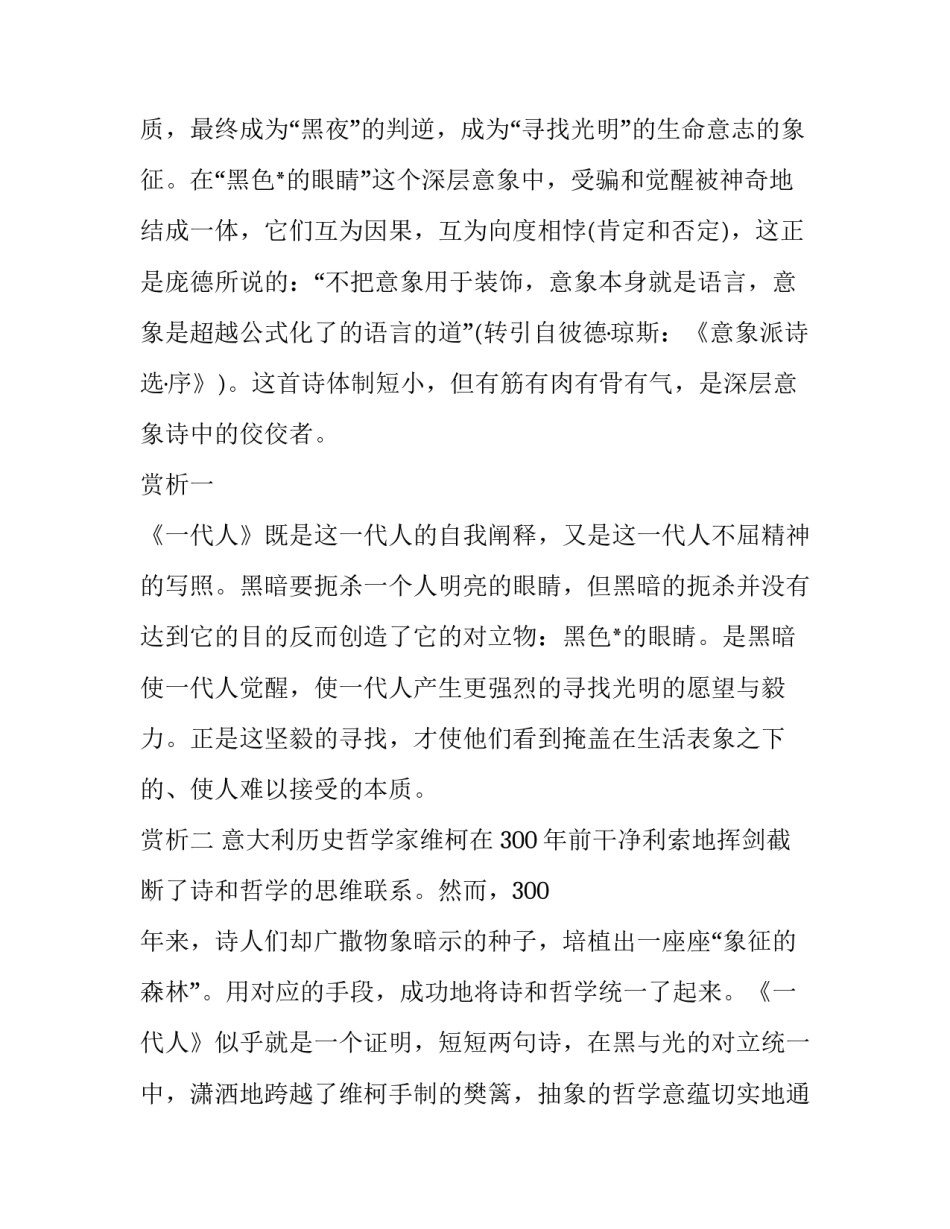 质，最终成为“黑夜”的判逆，成为“寻找光明”的生命意志的象征。在“黑色*的眼睛”这个深层意象中，受骗和觉醒被神奇地结成一体，它们互为因果，互为向度相悖(肯定和否定)，这正是庞德所说的：“不把意象用于装饰，意象本身就是语言，意象是超越公式化了的语言的道”(转引自彼德·琼斯：《意象派诗选·序》)。这首诗体制短小，但有筋有肉有骨有气，是深层意象诗中的佼佼者。

赏析一

《一代人》既是这一代人的自我阐释，又是这一代人不屈精神的写照。黑暗要扼杀一个人明亮的眼睛，但黑暗的扼杀并没有达到它的目的反而创造了它的对立物：黑色*的眼睛。是黑暗使一代人觉醒，使一代人产生更强烈的寻找光明的愿望与毅力。正是这坚毅的寻找，才使他们看到掩盖在生活表象之下的、使人难以接受的本质。

赏析二 意大利历史哲学家维柯在 300 年前干净利索地挥剑截断了诗和哲学的思维联系。然而，300

年来，诗人们却广撒物象暗示的种子，培植出一座座“象征的森林”。用对应的手段，成功地将诗和哲学统一了起来。《一代人》似乎就是一个证明，短短两句诗，在黑与光的对立统一中，潇洒地跨越了维柯手制的樊篱，抽象的哲学意蕴切实地通